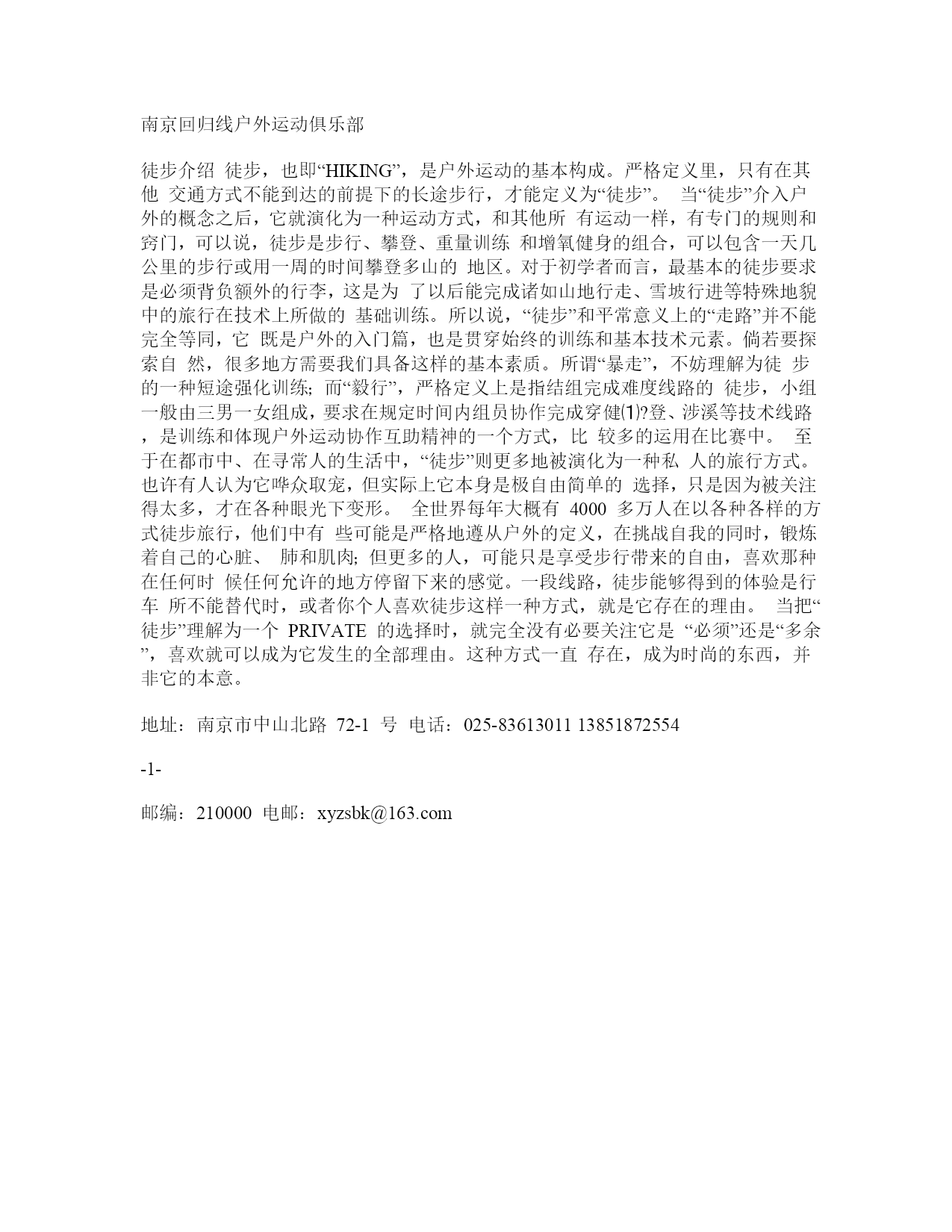 南京回归线户外运动俱乐部

徒步介绍 徒步，也即“HIKING”，是户外运动的基本构成。严格定义里，只有在其他 交通方式不能到达的前提下的长途步行，才能定义为“徒步”。 当“徒步”介入户外的概念之后，它就演化为一种运动方式，和其他所 有运动一样，有专门的规则和窍门，可以说，徒步是步行、攀登、重量训练 和增氧健身的组合，可以包含一天几公里的步行或用一周的时间攀登多山的 地区。对于初学者而言，最基本的徒步要求是必须背负额外的行李，这是为 了以后能完成诸如山地行走、雪坡行进等特殊地貌中的旅行在技术上所做的 基础训练。所以说，“徒步”和平常意义上的“走路”并不能完全等同，它 既是户外的入门篇，也是贯穿始终的训练和基本技术元素。倘若要探索自 然，很多地方需要我们具备这样的基本素质。所谓“暴走”，不妨理解为徒 步的一种短途强化训练；而“毅行”，严格定义上是指结组完成难度线路的 徒步，小组一般由三男一女组成，要求在规定时间内组员协作完成穿健⑴?登、涉溪等技术线路，是训练和体现户外运动协作互助精神的一个方式，比 较多的运用在比赛中。 至于在都市中、在寻常人的生活中，“徒步”则更多地被演化为一种私 人的旅行方式。也许有人认为它哗众取宠，但实际上它本身是极自由简单的 选择，只是因为被关注得太多，才在各种眼光下变形。 全世界每年大概有 4000 多万人在以各种各样的方式徒步旅行，他们中有 些可能是严格地遵从户外的定义，在挑战自我的同时，锻炼着自己的心脏、 肺和肌肉；但更多的人，可能只是享受步行带来的自由，喜欢那种在任何时 候任何允许的地方停留下来的感觉。一段线路，徒步能够得到的体验是行车 所不能替代时，或者你个人喜欢徒步这样一种方式，就是它存在的理由。 当把“徒步”理解为一个 PRIVATE 的选择时，就完全没有必要关注它是 “必须”还是“多余”，喜欢就可以成为它发生的全部理由。这种方式一直 存在，成为时尚的东西，并非它的本意。

地址：南京市中山北路 72-1 号 电话：025-83613011 13851872554

-1-

邮编：210000 电邮：xyzsbk@163.com